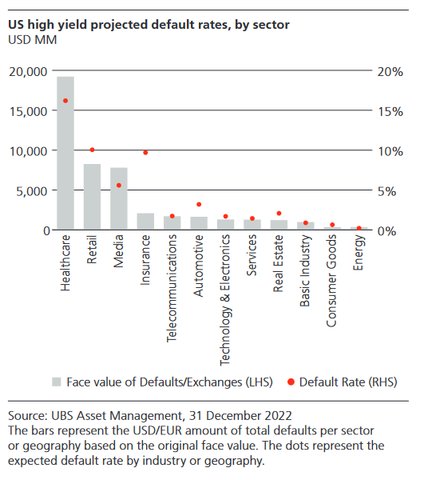 US high yield projected default rates, by sector
USD MM

20,000
15,000
10,000
5,000
0

20%
15%
10%
5%
0%

Healthcare
Retail
Media
Insurance
Telecommunications
Automotive
Technology & Electronics
Services
Real Estate
Basic Industry
Consumer Goods
Energy

Face value of Defaults/Exchanges (LHS)
Default Rate (RHS)

Source: UBS Asset Management, 31 December 2022
The bars represent the USD/EUR amount of total defaults per sector or geography based on the original face value. The dots represent the expected default rate by industry or geography.